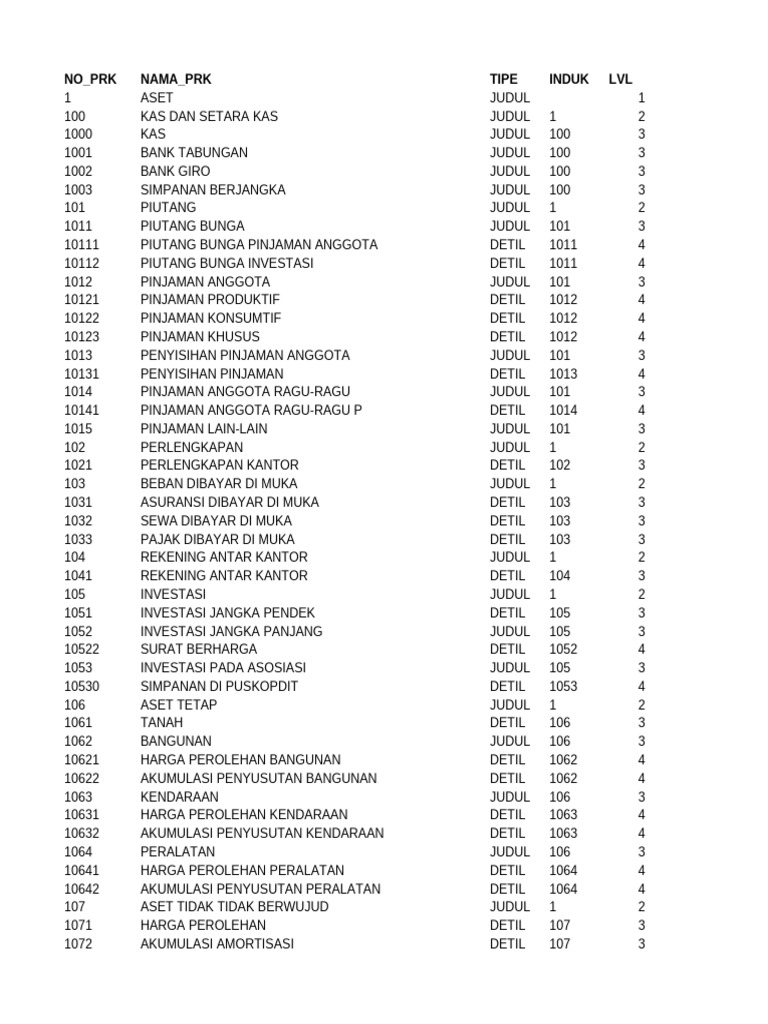 | NO_PRK | NAMA_PRK | TIPE | INDUK | LVL |
|---|---|---|---|---|
| 1 | ASET | JUDUL | | 1 |
| 100 | KAS DAN SETARA KAS | JUDUL | 1 | 2 |
| 1000 | KAS | JUDUL | 100 | 3 |
| 1001 | BANK TABUNGAN | JUDUL | 100 | 3 |
| 1002 | BANK GIRO | JUDUL | 100 | 3 |
| 1003 | SIMPANAN BERJANGKA | JUDUL | 100 | 3 |
| 101 | PIUTANG | JUDUL | 1 | 2 |
| 1011 | PIUTANG BUNGA | JUDUL | 101 | 3 |
| 10111 | PIUTANG BUNGA PINJAMAN ANGGOTA | DETIL | 1011 | 4 |
| 10112 | PIUTANG BUNGA INVESTASI | DETIL | 1011 | 4 |
| 1012 | PINJAMAN ANGGOTA | JUDUL | 101 | 3 |
| 10121 | PINJAMAN PRODUKTIF | DETIL | 1012 | 4 |
| 10122 | PINJAMAN KONSUMTIF | DETIL | 1012 | 4 |
| 10123 | PINJAMAN KHUSUS | DETIL | 1012 | 4 |
| 1013 | PENYISIHAN PINJAMAN ANGGOTA | JUDUL | 101 | 3 |
| 10131 | PENYISIHAN PINJAMAN | DETIL | 1013 | 4 |
| 1014 | PINJAMAN ANGGOTA RAGU-RAGU | JUDUL | 101 | 3 |
| 10141 | PINJAMAN ANGGOTA RAGU-RAGU P | DETIL | 1014 | 4 |
| 1015 | PINJAMAN LAIN-LAIN | JUDUL | 101 | 3 |
| 102 | PERLENGKAPAN | JUDUL | 1 | 2 |
| 1021 | PERLENGKAPAN KANTOR | DETIL | 102 | 3 |
| 103 | BEBAN DIBAYAR DI MUKA | JUDUL | 1 | 2 |
| 1031 | ASURANSI DIBAYAR DI MUKA | DETIL | 103 | 3 |
| 1032 | SEWA DIBAYAR DI MUKA | DETIL | 103 | 3 |
| 1033 | PAJAK DIBAYAR DI MUKA | DETIL | 103 | 3 |
| 104 | REKENING ANTAR KANTOR | JUDUL | 1 | 2 |
| 1041 | REKENING ANTAR KANTOR | DETIL | 104 | 3 |
| 105 | INVESTASI | JUDUL | 1 | 2 |
| 1051 | INVESTASI JANGKA PENDEK | DETIL | 105 | 3 |
| 1052 | INVESTASI JANGKA PANJANG | JUDUL | 105 | 3 |
| 10522 | SURAT BERHARGA | DETIL | 1052 | 4 |
| 1053 | INVESTASI PADA ASOSIASI | JUDUL | 105 | 3 |
| 10530 | SIMPANAN DI PUSKOPDIT | DETIL | 1053 | 4 |
| 106 | ASET TETAP | JUDUL | 1 | 2 |
| 1061 | TANAH | DETIL | 106 | 3 |
| 1062 | BANGUNAN | JUDUL | 106 | 3 |
| 10621 | HARGA PEROLEHAN BANGUNAN | DETIL | 1062 | 4 |
| 10622 | AKUMULASI PENYUSUTAN BANGUNAN | DETIL | 1062 | 4 |
| 1063 | KENDARAAN | JUDUL | 106 | 3 |
| 10631 | HARGA PEROLEHAN KENDARAAN | DETIL | 1063 | 4 |
| 10632 | AKUMULASI PENYUSUTAN KENDARAAN | DETIL | 1063 | 4 |
| 1064 | PERALATAN | JUDUL | 106 | 3 |
| 10641 | HARGA PEROLEHAN PERALATAN | DETIL | 1064 | 4 |
| 10642 | AKUMULASI PENYUSUTAN PERALATAN | DETIL | 1064 | 4 |
| 107 | ASET TIDAK TIDAK BERWUJUD | JUDUL | 1 | 2 |
| 1071 | HARGA PEROLEHAN | DETIL | 107 | 3 |
| 1072 | AKUMULASI AMORTISASI | DETIL | 107 | 3 |